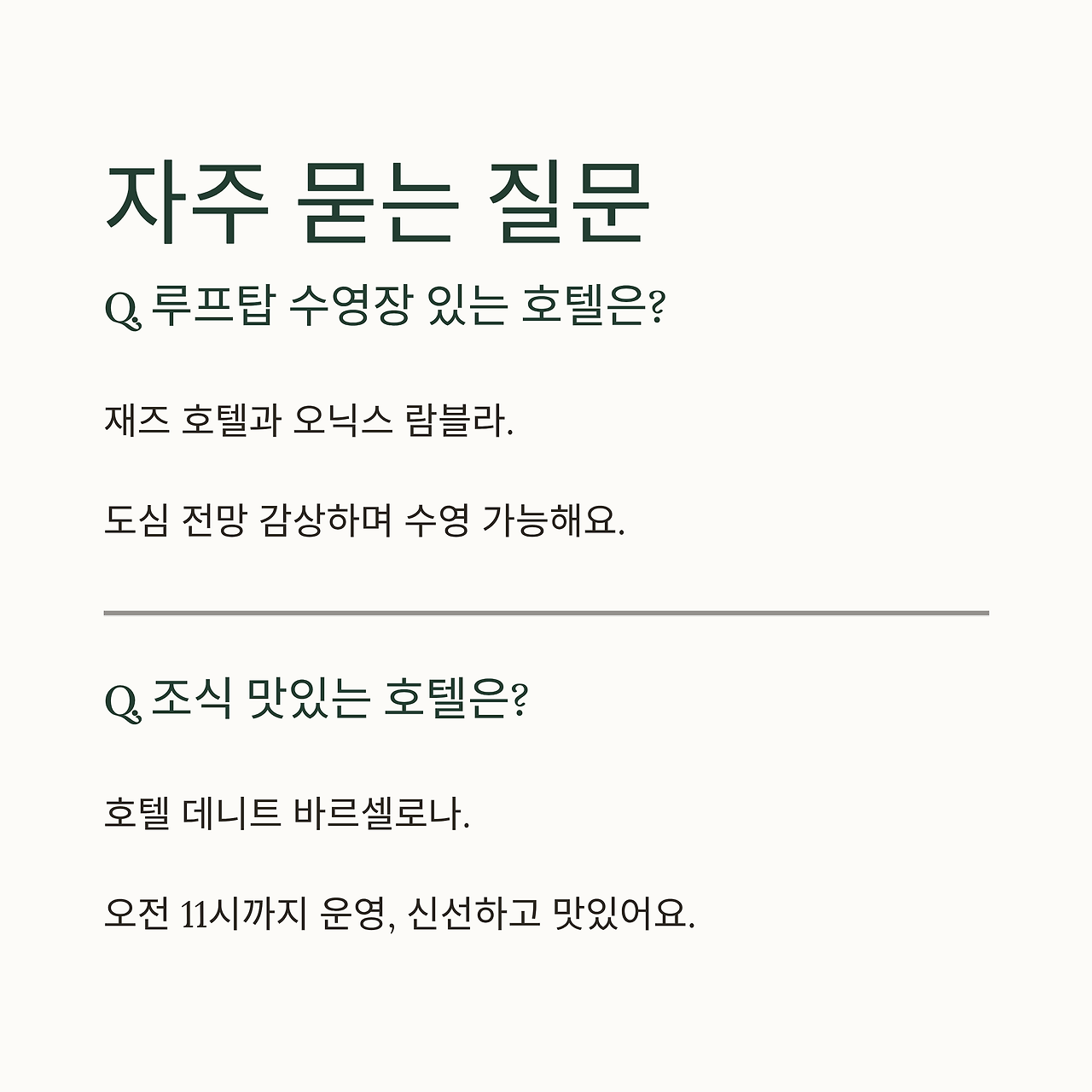 자주 묻는 질문

Q. 루프탑 수영장 있는 호텔은?

재즈 호텔과 오닉스 람블라.

도심 전망 감상하며 수영 가능해요.

Q. 조식 맛있는 호텔은?

호텔 데니트 바르셀로나.

오전 11시까지 운영, 신선하고 맛있어요.